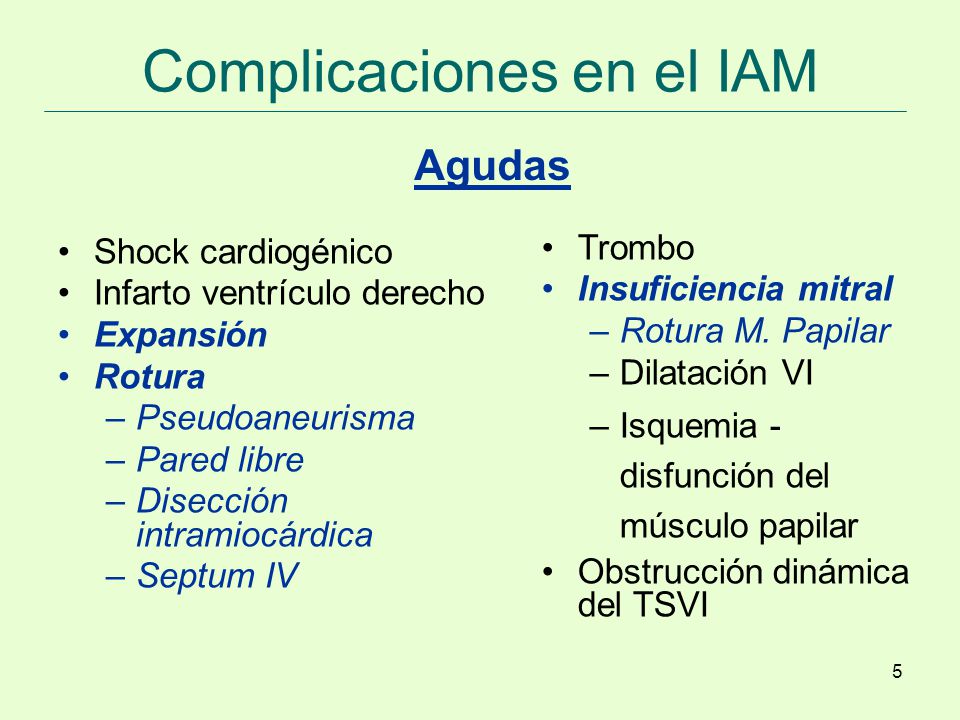 Complicaciones en el IAM

Agudas

• Shock cardiogénico
• Infarto ventrículo derecho
• Expansión
• Rotura
– Pseudoaneurisma
– Pared libre
– Disección intramiocárdica
– Septum IV

• Trombo
• Insuficiencia mitral
– Rotura M. Papilar
– Dilatación VI
– Isquemia - disfunción del músculo papilar
• Obstrucción dinámica del TSVI

5